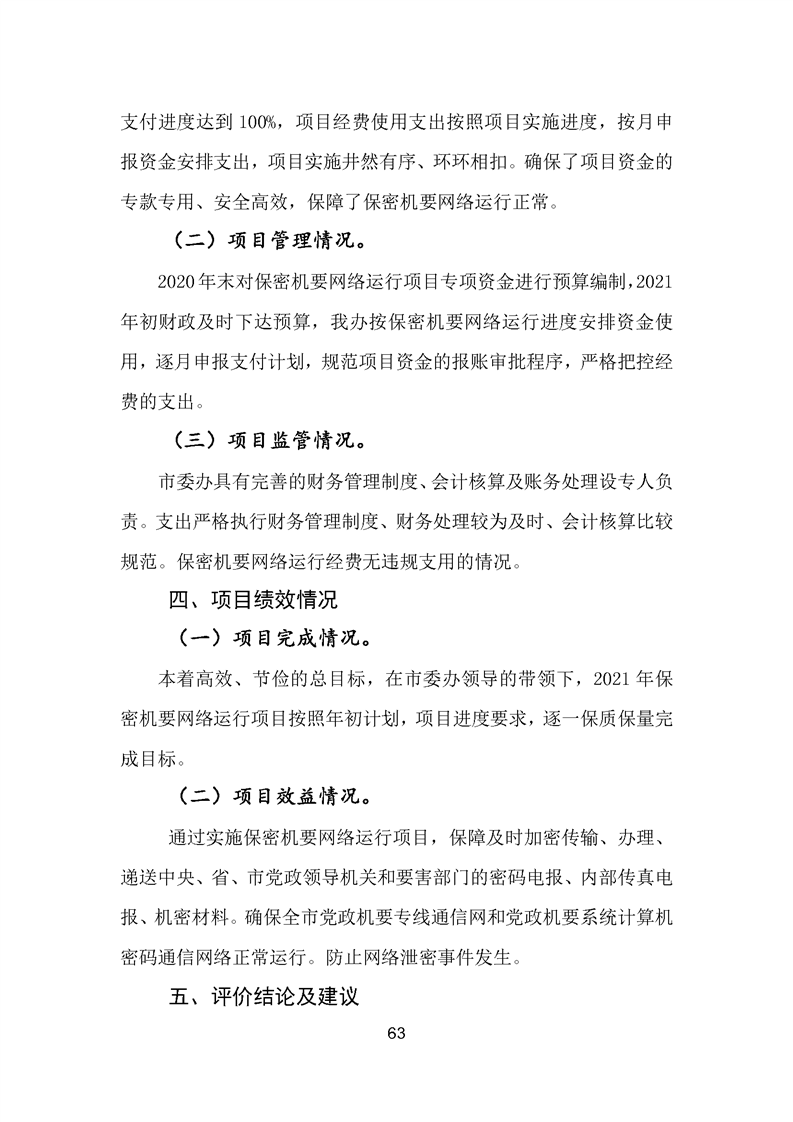 支付进度达到100%，项目经费使用支出按照项目实施进度，按月申报资金安排支出，项目实施井然有序、环环相扣。确保了项目资金的专款专用、安全高效，保障了保密机要网络运行正常。

（二）项目管理情况。

2020年末对保密机要网络运行项目专项资金进行预算编制，2021年初财政及时下达预算，我办按保密机要网络运行进度安排资金使用，逐月申报支付计划，规范项目资金的报账审批程序，严格把控经费的支出。

（三）项目监管情况。

市委办具有完善的财务管理制度、会计核算及账务处理设专人负责。支出严格执行财务管理制度、财务处理较为及时、会计核算比较规范。保密机要网络运行经费无违规支用的情况。

四、项目绩效情况

（一）项目完成情况。

本着高效、节俭的总目标，在市委办领导的带领下，2021年保密机要网络运行项目按照年初计划，项目进度要求，逐一保质保量完成目标。

（二）项目效益情况。

通过实施保密机要网络运行项目，保障及时加密传输、办理、递送中央、省、市党政领导机关和要害部门的密码电报、内部传真电报、机密材料。确保全市党政机要专线通信网和党政机要系统计算机密码通信网络正常运行。防止网络泄密事件发生。

五、评价结论及建议

63